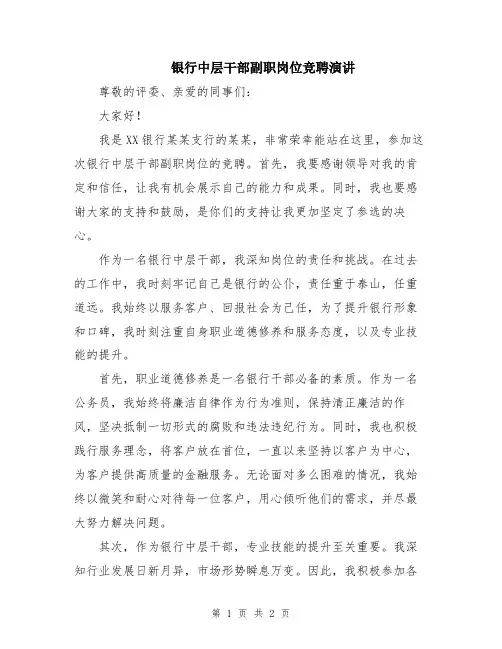 银行中层干部副职岗位竞聘演讲

尊敬的评委、亲爱的同事们：

大家好！

我是XX银行某某支行的某某，非常荣幸能站在这里，参加这次银行中层干部副职岗位的竞聘。首先，我要感谢领导对我的肯定和信任，让我有机会展示自己的能力和成果。同时，我也要感谢大家的支持和鼓励，是你们的支持让我更加坚定了参选的决心。

作为一名银行中层干部，我深知岗位的责任和挑战。在过去的工作中，我时刻牢记自己是银行的公仆，责任重于泰山，任重道远。我始终以服务客户、回报社会为己任，为了提升银行形象和口碑，我时刻注重自身职业道德修养和服务态度，以及专业技能的提升。

首先，职业道德修养是一名银行干部必备的素质。作为一名公务员，我始终将廉洁自律作为行为准则，保持清正廉洁的作风，坚决抵制一切形式的腐败和违法违纪行为。同时，我也积极践行服务理念，将客户放在首位，一直以来坚持以客户为中心，为客户提供高质量的金融服务。无论面对多么困难的情况，我始终以微笑和耐心对待每一位客户，用心倾听他们的需求，并尽最大努力解决问题。

其次，作为银行中层干部，专业技能的提升至关重要。我深知行业发展日新月异，市场形势瞬息万变。因此，我积极参加各

第 1 页 共 2 页